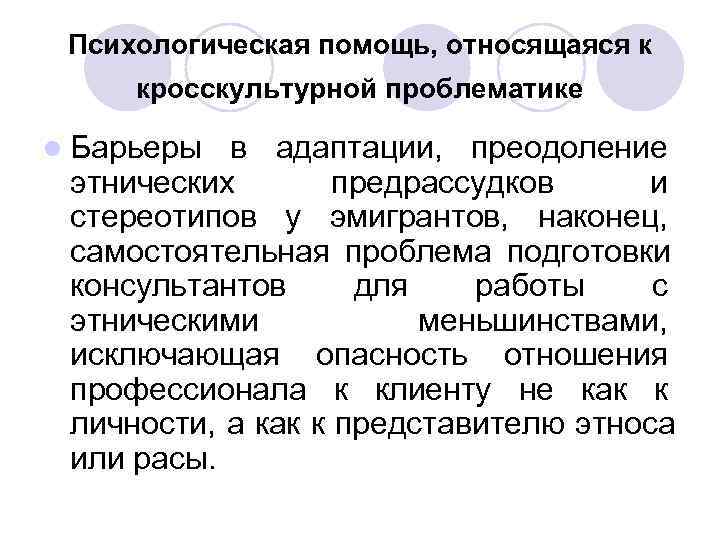 Психологическая помощь, относящаяся к кросскультурной проблематике

• Барьеры в адаптации, преодоление этнических предрассудков и стереотипов у эмигрантов, наконец, самостоятельная проблема подготовки консультантов для работы с этническими меньшинствами, исключающая опасность отношения профессионала к клиенту не как к личности, а как к представителю этноса или расы.